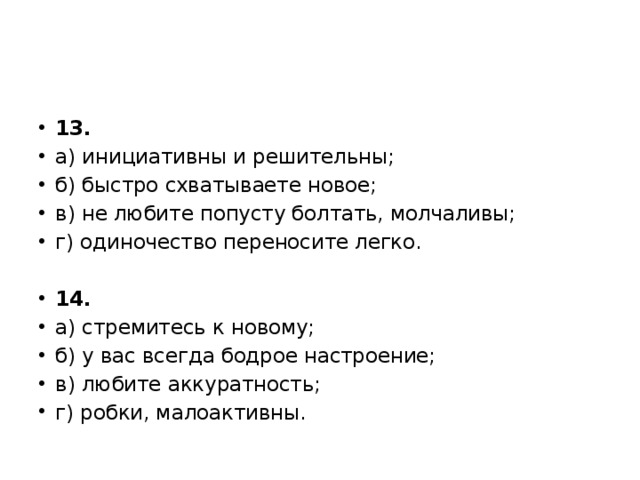 • 13.
• а) инициативны и решительны;
• б) быстро схватываете новое;
• в) не любите попусту болтать, молчаливы;
• г) одиночество переносите легко.

• 14.
• а) стремитесь к новому;
• б) у вас всегда бодрое настроение;
• в) любите аккуратность;
• г) робки, малоактивны.